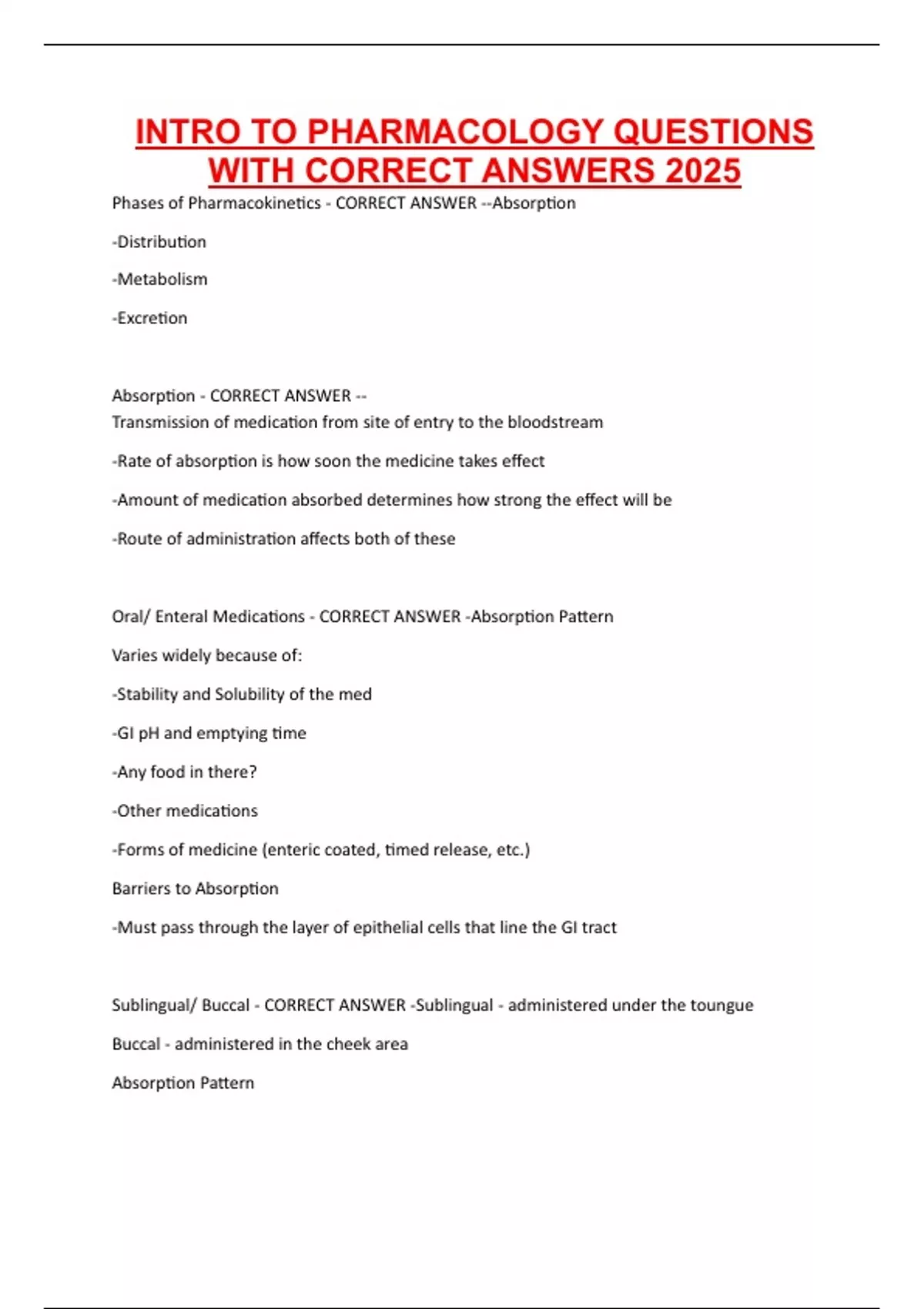 INTRO TO PHARMACOLOGY QUESTIONS WITH CORRECT ANSWERS 2025

Phases of Pharmacokinetics - CORRECT ANSWER --Absorption

-Distribution

-Metabolism

-Excretion

Absorption - CORRECT ANSWER --
Transmission of medication from site of entry to the bloodstream

-Rate of absorption is how soon the medicine takes effect

-Amount of medication absorbed determines how strong the effect will be

-Route of administration affects both of these

Oral/ Enteral Medications - CORRECT ANSWER -Absorption Pattern

Varies widely because of:

-Stability and Solubility of the med

-GI pH and emptying time

-Any food in there?

-Other medications

-Forms of medicine (enteric coated, timed release, etc.)

Barriers to Absorption

-Must pass through the layer of epithelial cells that line the GI tract

Sublingual/ Buccal - CORRECT ANSWER -Sublingual - administered under the toungue

Buccal - administered in the cheek area

Absorption Pattern